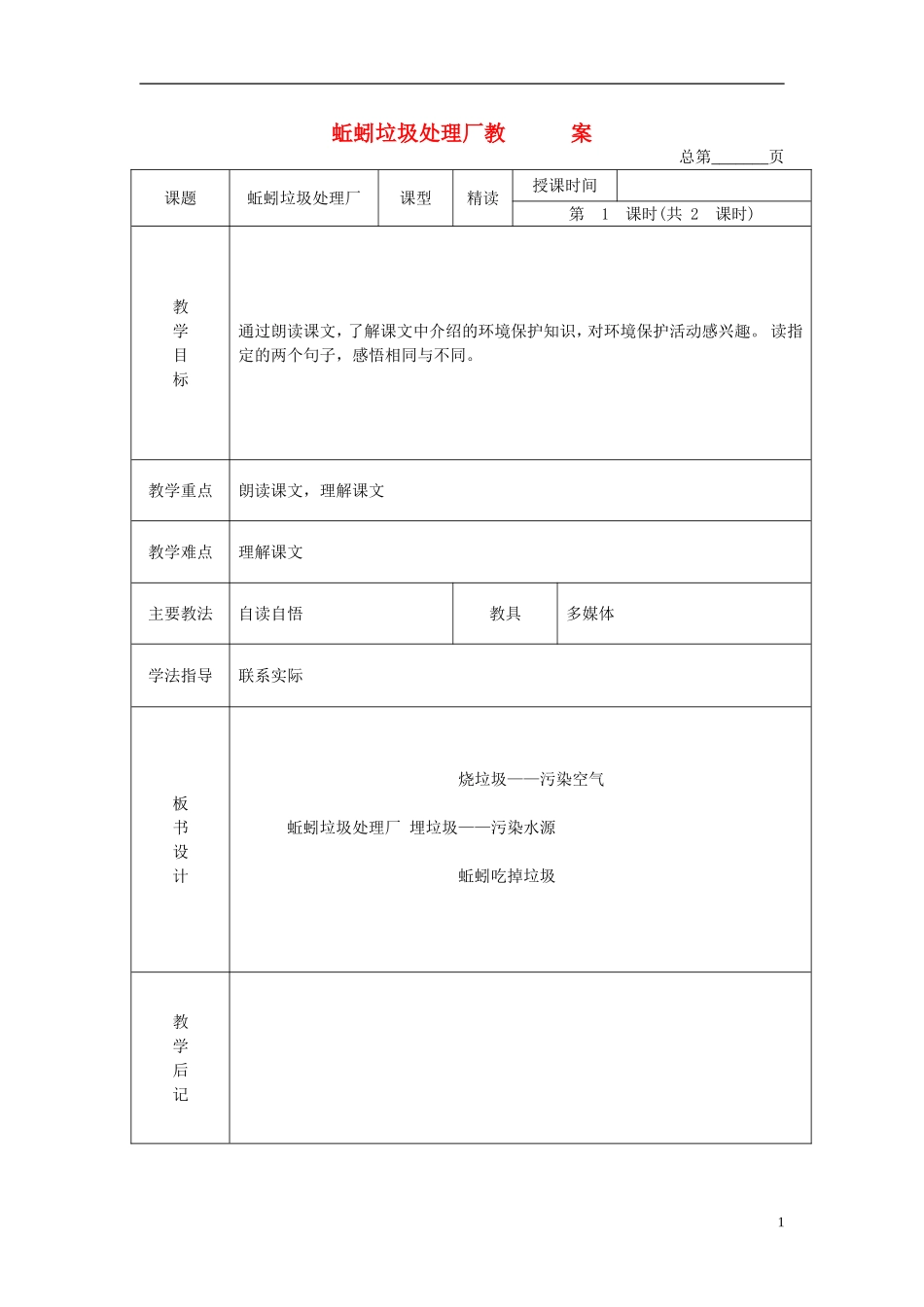 蚯蚓垃圾处理厂教　　案

总第______页

| 课题 | 蚯蚓垃圾处理厂 | 课型 | 精读 | 授课时间 | |
|---|---|---|---|---|---|
| | | | | 第　1　课时(共 2　课时) | |
| 教学目标 | 通过朗读课文，了解课文中介绍的环境保护知识，对环境保护活动感兴趣。 读指定的两个句子，感悟相同与不同。 | | | | |
| 教学重点 | 朗读课文，理解课文 | | | | |
| 教学难点 | 理解课文 | | | | |
| 主要教法 | 自读自悟 | | 教具 | 多媒体 | |
| 学法指导 | 联系实际 | | | | |
| 板书设计 | 烧垃圾——污染空气<br>蚯蚓垃圾处理厂　埋垃圾——污染水源<br>蚯蚓吃掉垃圾 | | | | |
| 教学后记 | | | | | |

1